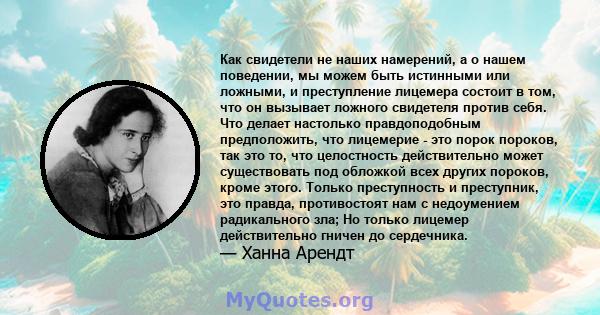 Как свидетели не наших намерений, а о нашем поведении, мы можем быть истинными или ложными, и преступление лицемера состоит в том, что он вызывает ложного свидетеля против себя. Что делает настолько правдоподобным предположить, что лицемерие - это порок пороков, так это то, что целостность действительно может существовать под обложкой всех других пороков, кроме этого. Только преступность и преступник, это правда, противостоят нам с недоумением радикального зла; Но только лицемер действительно гничен до сердечника.
— Ханна Арендт

MyQuotes.org